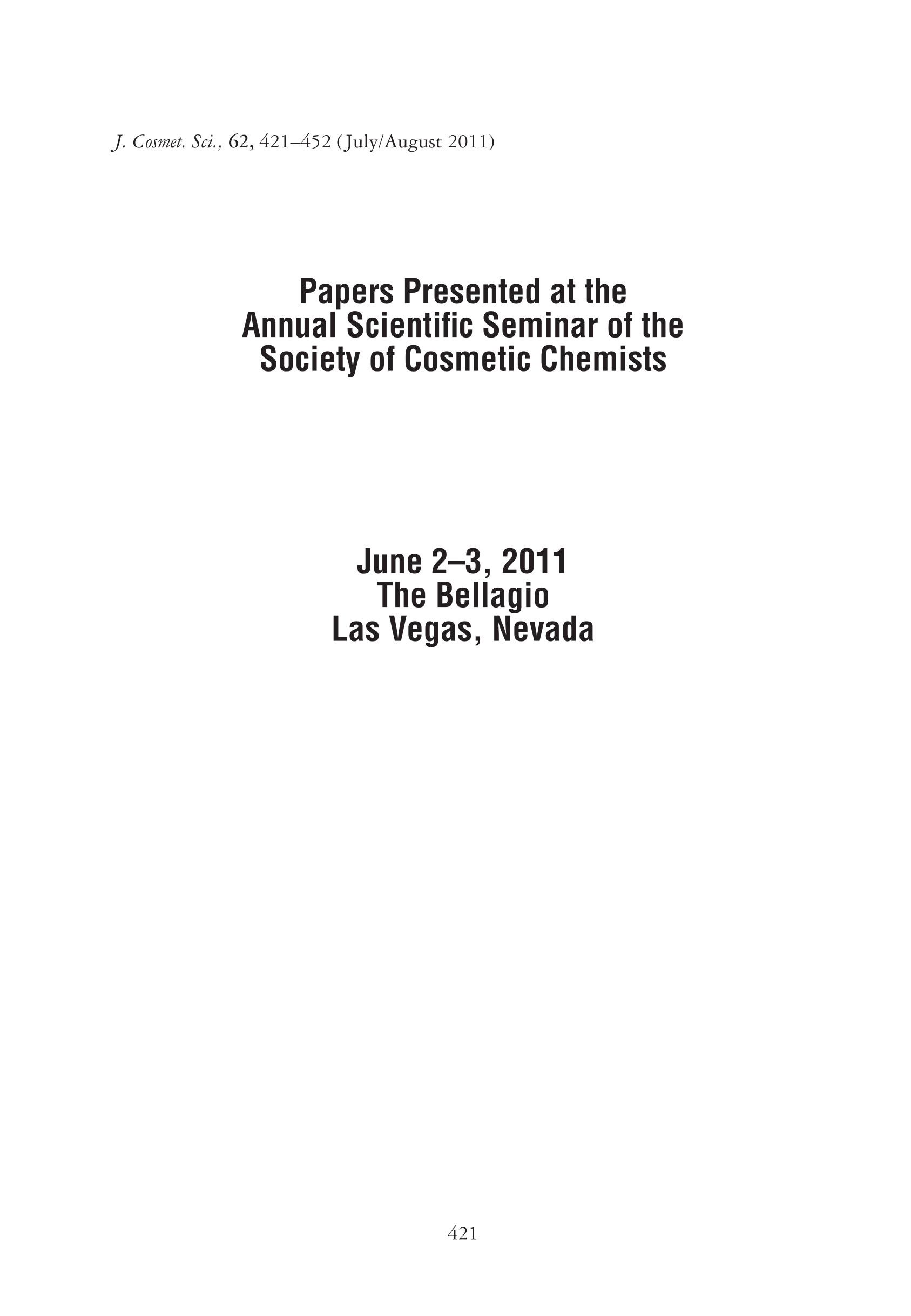 J. Cosmet. Sci., 62, 421–452 (July/August 2011)

Papers Presented at the Annual Scientific Seminar of the Society of Cosmetic Chemists

June 2–3, 2011
The Bellagio
Las Vegas, Nevada

421